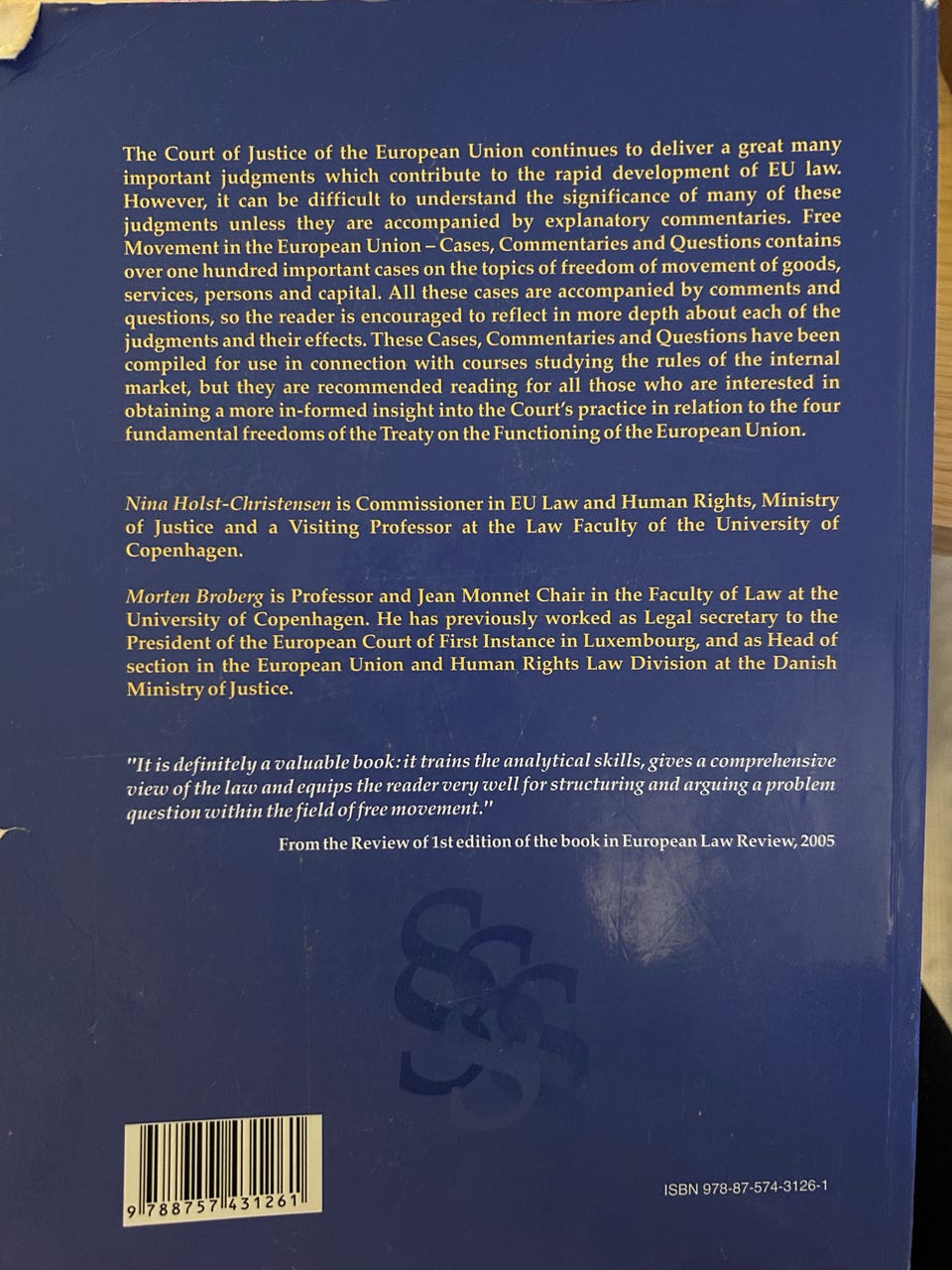 The Court of Justice of the European Union continues to deliver a great many important judgments which contribute to the rapid development of EU law. However, it can be difficult to understand the significance of many of these judgments unless they are accompanied by explanatory commentaries. Free Movement in the European Union – Cases, Commentaries and Questions contains over one hundred important cases on the topics of freedom of movement of goods, services, persons and capital. All these cases are accompanied by comments and questions, so the reader is encouraged to reflect in more depth about each of the judgments and their effects. These Cases, Commentaries and Questions have been compiled for use in connection with courses studying the rules of the internal market, but they are recommended reading for all those who are interested in obtaining a more in-formed insight into the Court's practice in relation to the four fundamental freedoms of the Treaty on the Functioning of the European Union.

Nina Holst-Christensen is Commissioner in EU Law and Human Rights, Ministry of Justice and a Visiting Professor at the Law Faculty of the University of Copenhagen.

Morten Broberg is Professor and Jean Monnet Chair in the Faculty of Law at the University of Copenhagen. He has previously worked as Legal secretary to the President of the European Court of First Instance in Luxembourg, and as Head of section in the European Union and Human Rights Law Division at the Danish Ministry of Justice.

"It is definitely a valuable book: it trains the analytical skills, gives a comprehensive view of the law and equips the reader very well for structuring and arguing a problem question within the field of free movement."

From the Review of 1st edition of the book in European Law Review, 2005

9 788757 431261

ISBN 978-87-574-3126-1